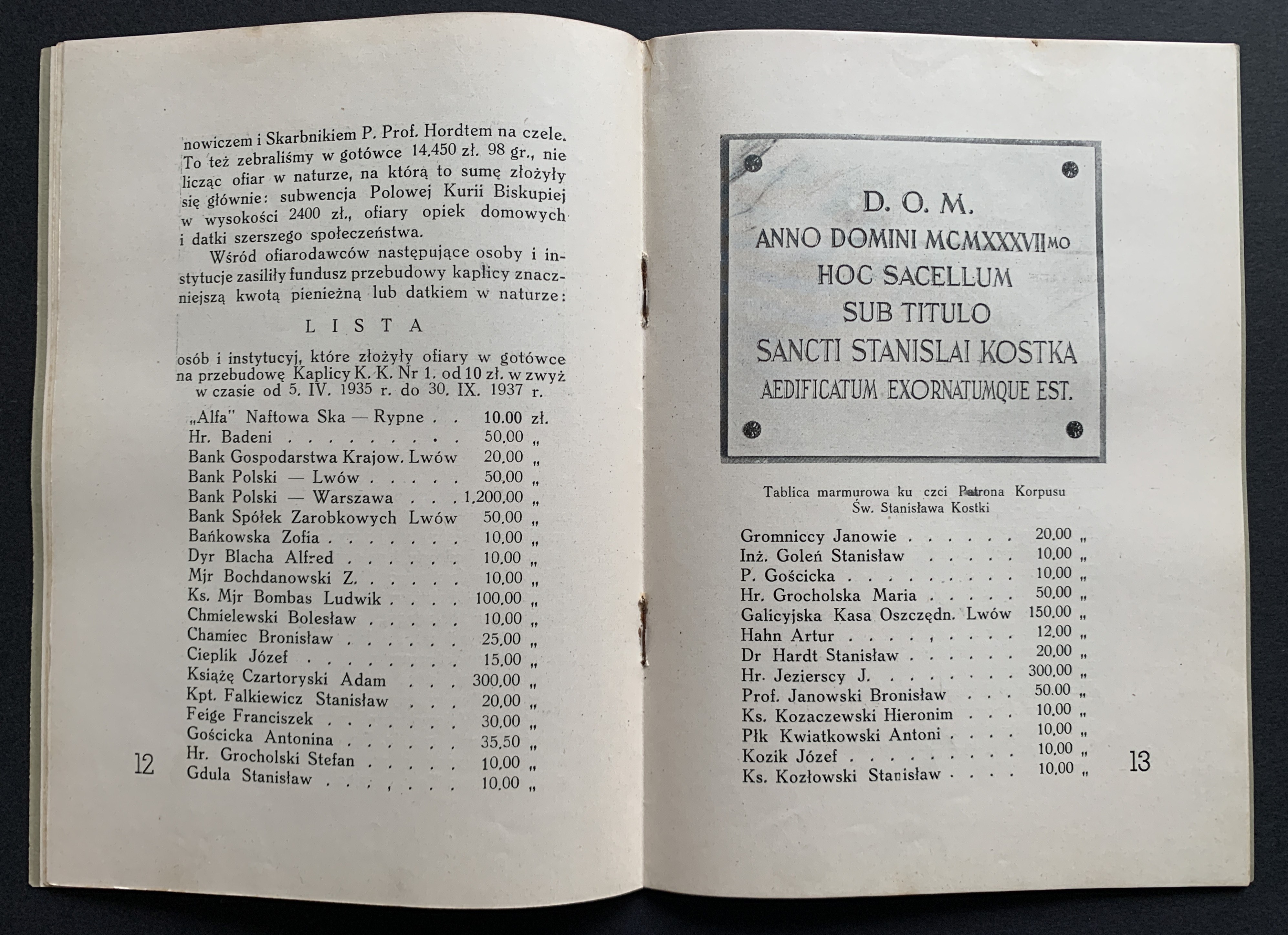 nowiczem i Skarbnikiem P. Prof. Hordtem na czele. To też zebraliśmy w gotówce 14.450 zł. 98 gr., nie licząc ofiar w naturze, na którą to sumę złożyły się głównie: subwencja Polowej Kurii Biskupiej w wysokości 2400 zł., ofiary opiek domowych i datki szerszego społeczeństwa.

Wśród ofiarodawców następujące osoby i instytucje zasiliły fundusz przebudowy kaplicy znaczniejszą kwotą pieniężną lub datkiem w naturze:

LISTA

osób i instytucyj, które złożyły ofiary w gotówce na przebudowę Kaplicy K. K. Nr 1. od 10 zł. w zwyż w czasie od 5. IV. 1935 r. do 30. IX. 1937 r.

„Alfa" Naftowa Ska — Rypne . . 10.00 zł.
Hr. Badeni . . . . . . . . . 50.00 „
Bank Gospodarstwa Krajow. Lwów 20.00 „
Bank Polski — Lwów . . . . . 50.00 „
Bank Polski — Warszawa . . . 1.200.00 „
Bank Spółek Zarobkowych Lwów 50.00 „
Bańkowska Zofia . . . . . . . 10.00 „
Dyr Blacha Alfred . . . . . . 10.00 „
Mjr Bochdanowski Z. . . . . . 10.00 „
Ks. Mjr Bombas Ludwik . . . . 100.00 „
Chmielewski Bolesław . . . . . 10.00 „
Chamiec Bronisław . . . . . . 25.00 „
Cieplik Józef . . . . . . . . 15.00 „
Książę Czartoryski Adam . . . 300.00 „
Kpt. Falkiewicz Stanisław . . . 20.00 „
Feige Franciszek . . . . . . . 30.00 „
Gościcka Antonina . . . . . . 35.50 „
Hr. Grocholski Stefan . . . . . 10.00 „
Gdula Stanisław . . . . . . . 10.00 „

12

D. O. M.
ANNO DOMINI MCMXXXVIIMO
HOC SACELLUM
SUB TITULO
SANCTI STANISLAI KOSTKA
AEDIFICATUM EXORNATUMQUE EST.

Tablica marmurowa ku czci Patrona Korpusu Św. Stanisława Kostki

Gromniccy Janowie . . . . . . 20.00 „
Inż. Goleń Stanisław . . . . . 10.00 „
P. Gościcka . . . . . . . . . 10.00 „
Hr. Grocholska Maria . . . . . 50.00 „
Galicyjska Kasa Oszczędn. Lwów 150.00 „
Hahn Artur . . . . . . . . . 12.00 „
Dr Hardt Stanisław . . . . . . 20.00 „
Hr. Jezierscy J. . . . . . . . 300.00 „
Prof. Janowski Bronisław . . . 50.00 „
Ks. Kozaczewski Hieronim . . . 10.00 „
Płk Kwiatkowski Antoni . . . . 10.00 „
Kozik Józef . . . . . . . . . 10.00 „
Ks. Kozłowski Stanisław . . . . 10.00 „

13